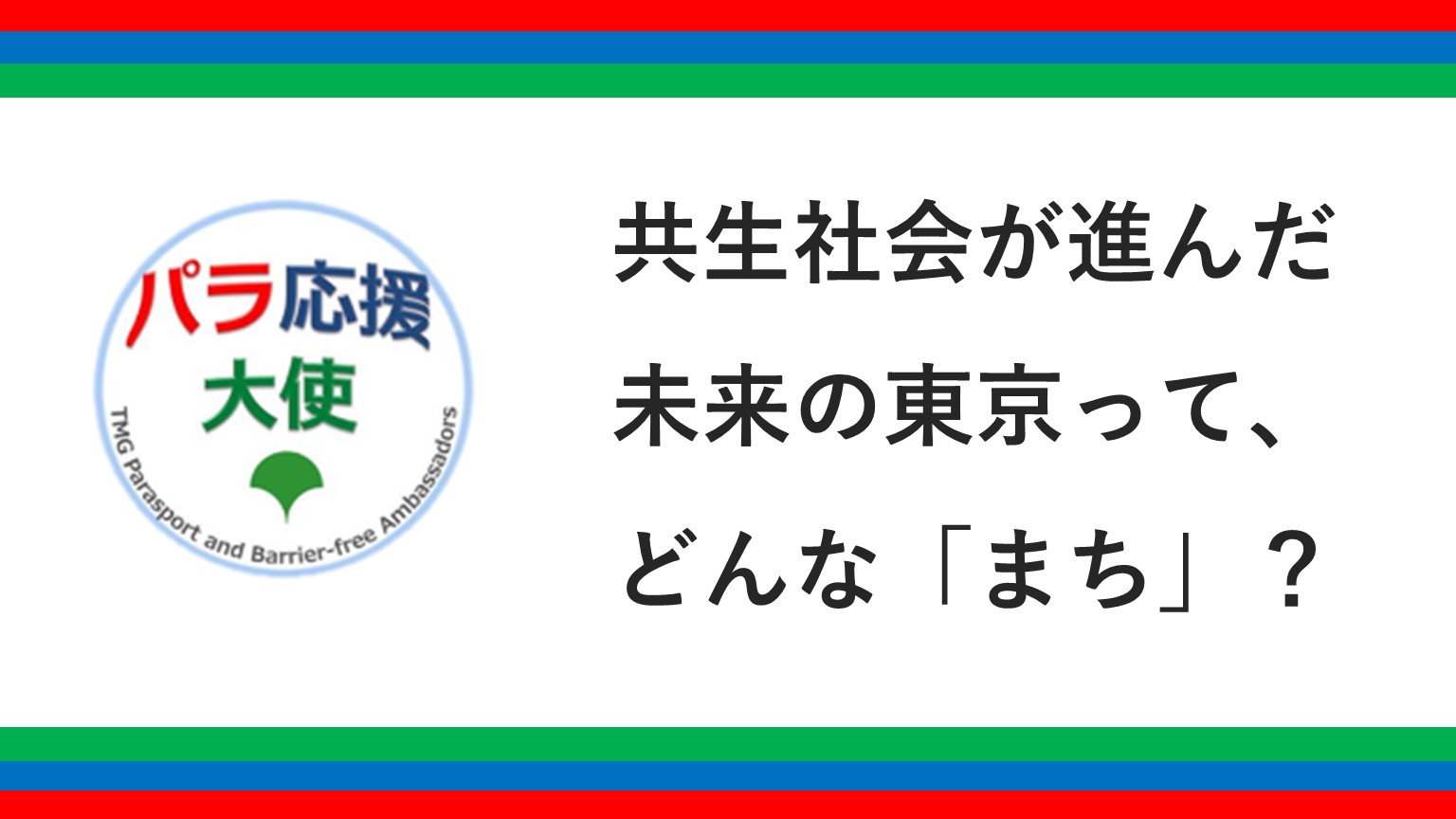 パラ応援
大使

TMG Parasport and Barrier-free Ambassadors

共生社会が進んだ
未来の東京って、
どんな「まち」？